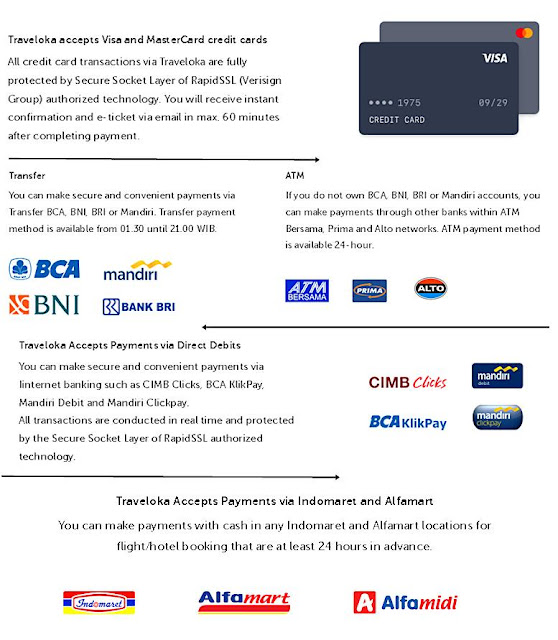 Traveloka accepts Visa and MasterCard credit cards

All credit card transactions via Traveloka are fully protected by Secure Socket Layer of RapidSSL (Verisign Group) authorized technology. You will receive instant confirmation and e-ticket via email in max. 60 minutes after completing payment.

VISA

•••• 1975 09/29

CREDIT CARD

Transfer

You can make secure and convenient payments via Transfer BCA, BNI, BRI or Mandiri. Transfer payment method is available from 01.30 until 21.00 WIB.

BCA

mandiri

BNI

BANK BRI

ATM

If you do not own BCA, BNI, BRI or Mandiri accounts, you can make payments through other banks within ATM Bersama, Prima and Alto networks. ATM payment method is available 24-hour.

ATM BERSAMA

PRIMA

ALTO

Traveloka Accepts Payments via Direct Debits

You can make secure and convenient payments via Iinternet banking such as CIMB Clicks, BCA KlikPay, Mandiri Debit and Mandiri Clickpay.
All transactions are conducted in real time and protected by the Secure Socket Layer of RapidSSL authorized technology.

CIMB Clicks

mandiri debit

BCA KlikPay

mandiri clickpay

Traveloka Accepts Payments via Indomaret and Alfamart

You can make payments with cash in any Indomaret and Alfamart locations for flight/hotel booking that are at least 24 hours in advance.

Indomaret

Alfamart

Alfamidi